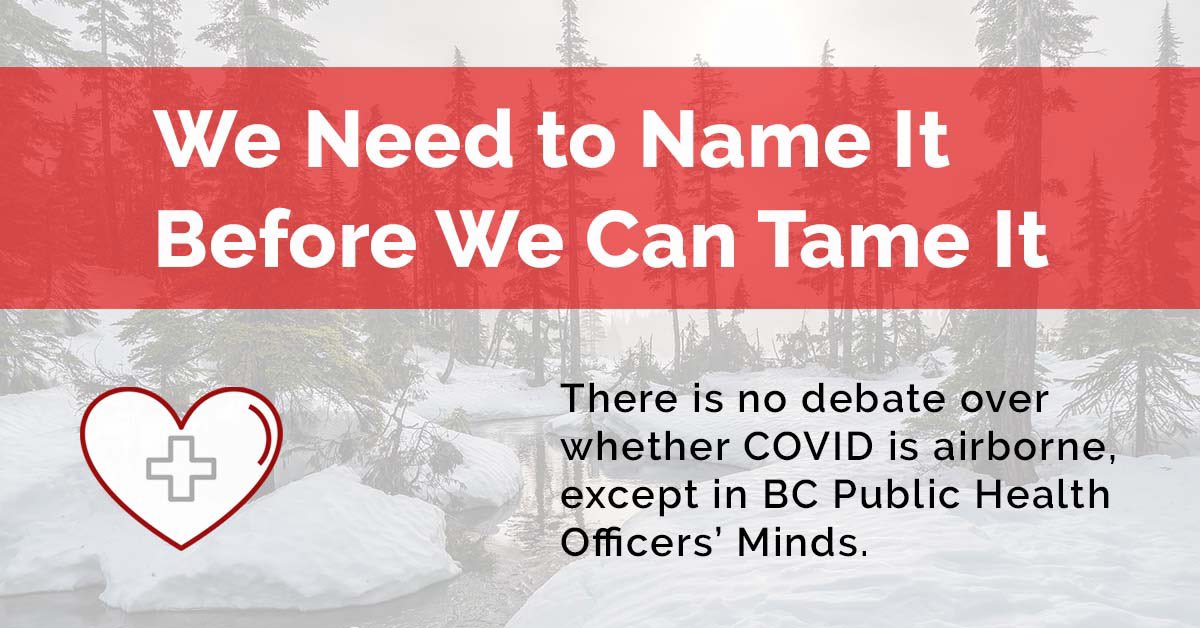 We Need to Name It Before We Can Tame It

There is no debate over whether COVID is airborne, except in BC Public Health Officers' Minds.